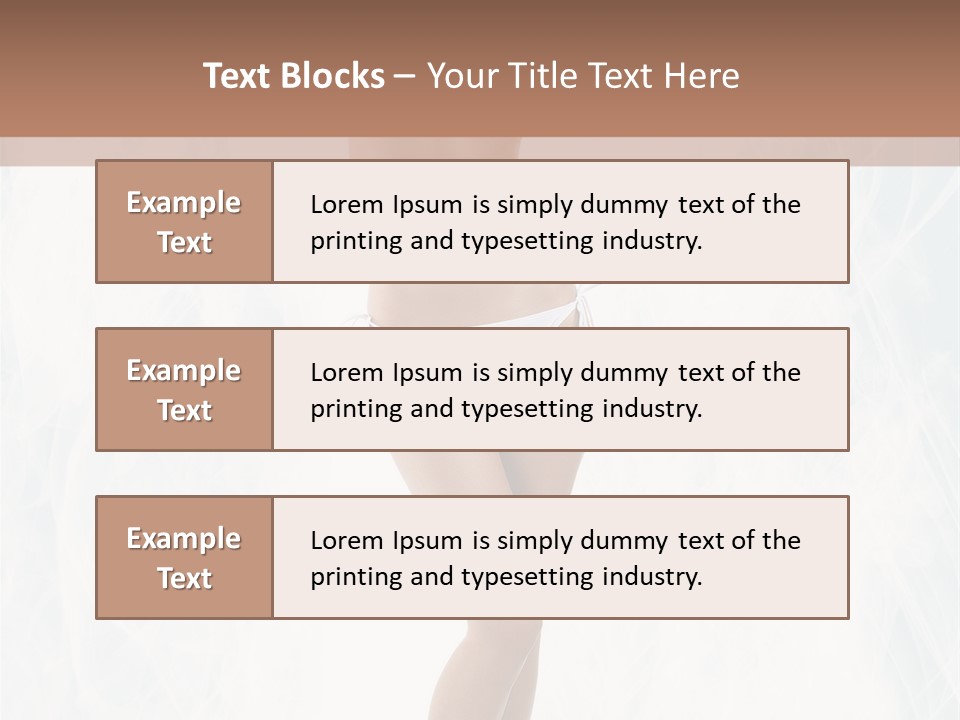 Text Blocks – Your Title Text Here

Example Text

Lorem Ipsum is simply dummy text of the printing and typesetting industry.

Example Text

Lorem Ipsum is simply dummy text of the printing and typesetting industry.

Example Text

Lorem Ipsum is simply dummy text of the printing and typesetting industry.